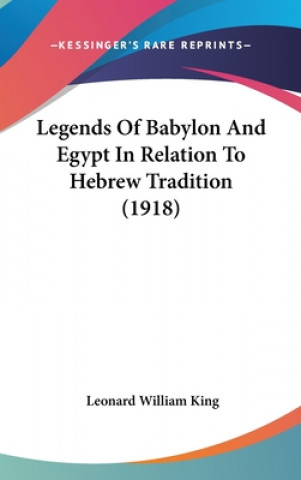 —KESSINGER'S RARE REPRINTS—

Legends Of Babylon And Egypt In Relation To Hebrew Tradition (1918)

Leonard William King